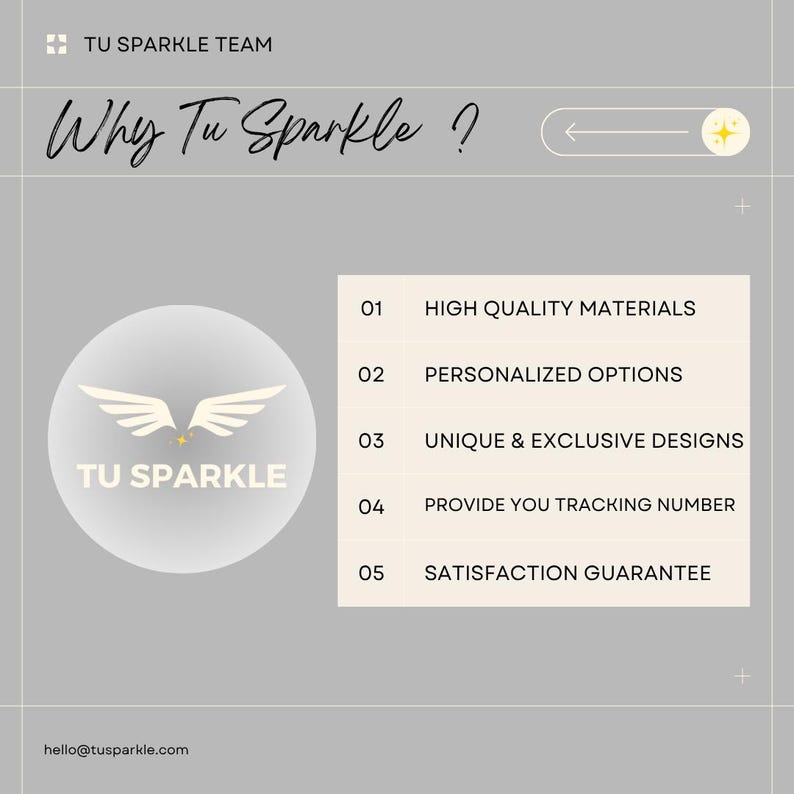 TU SPARKLE TEAM

Why Tu Sparkle ?

TU SPARKLE

01 HIGH QUALITY MATERIALS

02 PERSONALIZED OPTIONS

03 UNIQUE & EXCLUSIVE DESIGNS

04 PROVIDE YOU TRACKING NUMBER

05 SATISFACTION GUARANTEE

hello@tusparkle.com